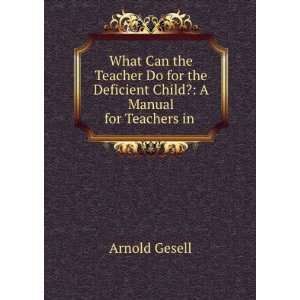 What Can the Teacher Do for the Deficient Child?: A Manual for Teachers in

Arnold Gesell